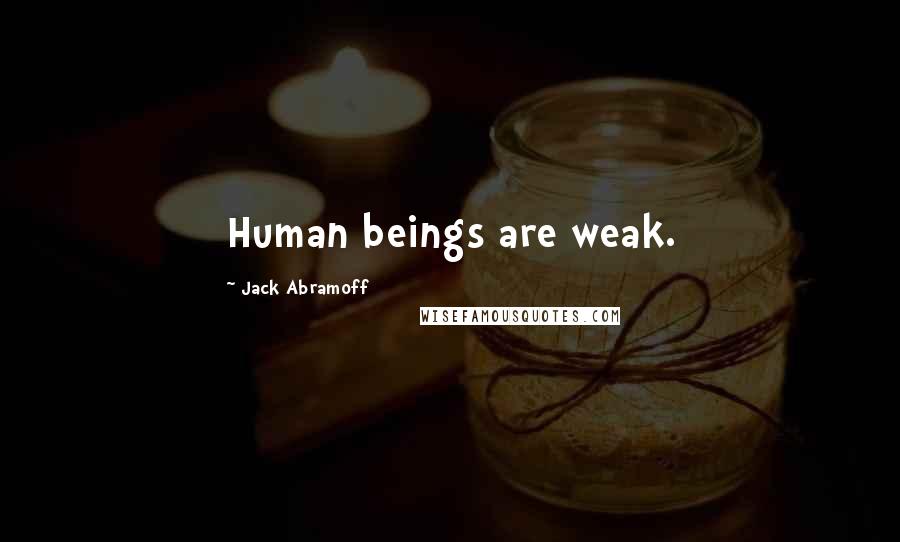 Human beings are weak.

~ Jack Abramoff

WISEFAMOUSQUOTES.COM